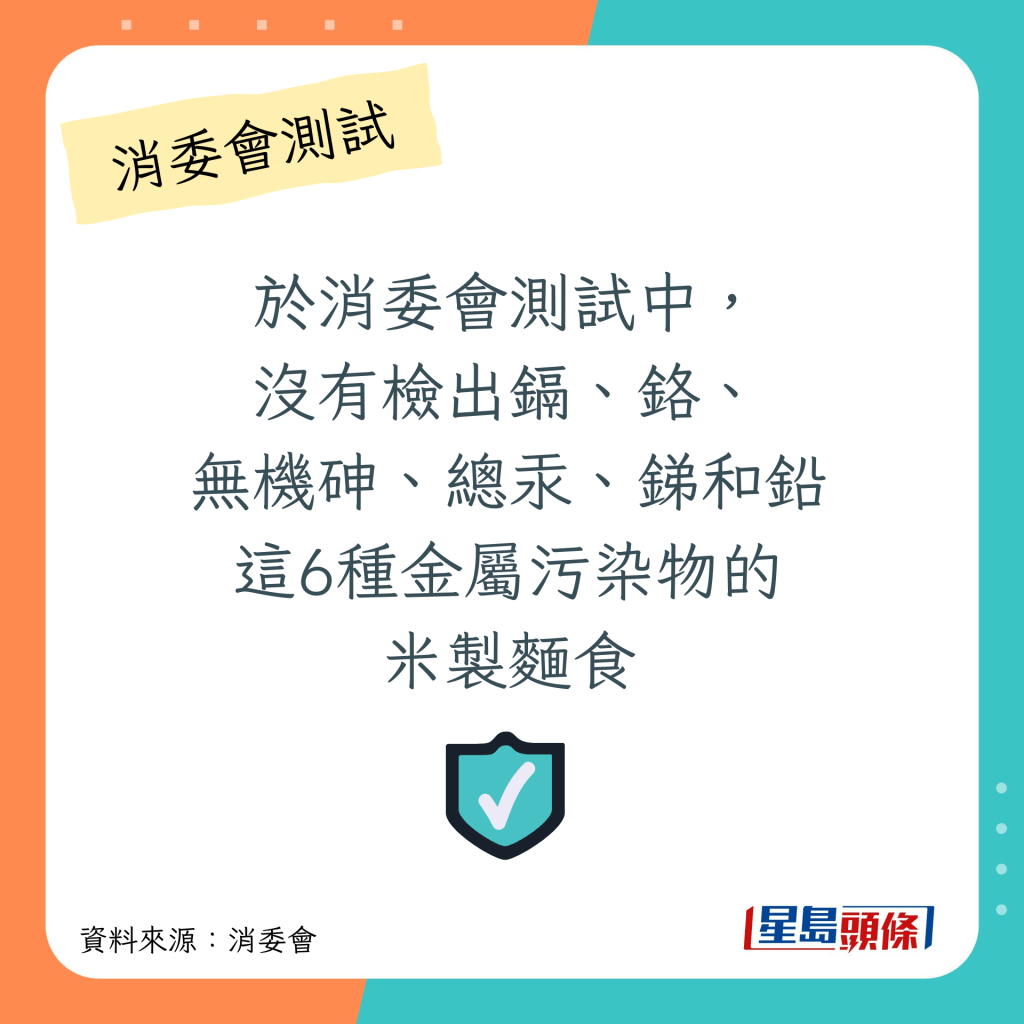 消委會測試

於消委會測試中，
沒有檢出鎘、鉻、
無機砷、總汞、銻和鉛
這6種金屬污染物的
米製麵食

資料來源：消委會

星島頭條